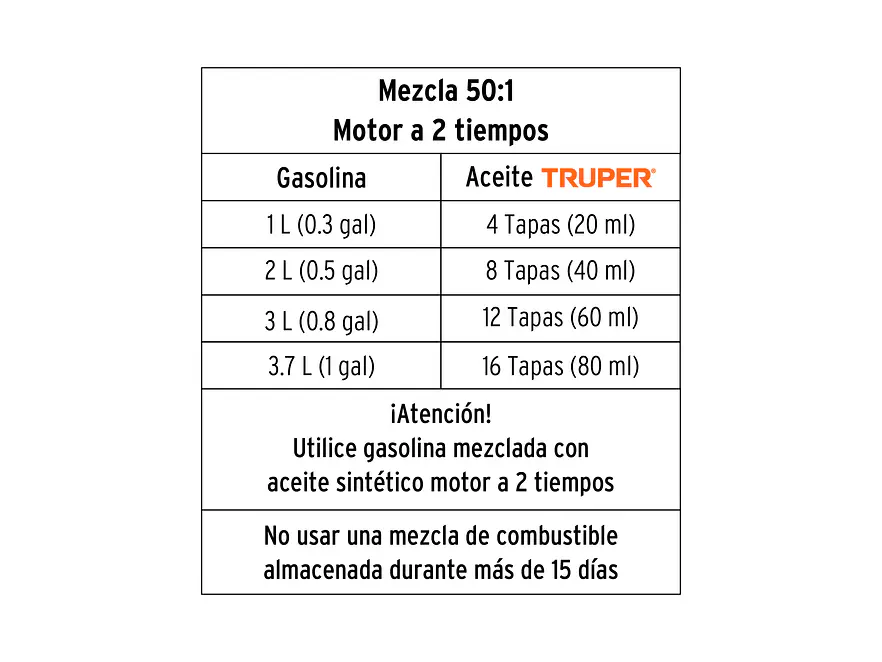 Mezcla 50:1
Motor a 2 tiempos

| Gasolina | Aceite TRUPER® |
|---|---|
| 1 L (0.3 gal) | 4 Tapas (20 ml) |
| 2 L (0.5 gal) | 8 Tapas (40 ml) |
| 3 L (0.8 gal) | 12 Tapas (60 ml) |
| 3.7 L (1 gal) | 16 Tapas (80 ml) |

¡Atención!
Utilice gasolina mezclada con aceite sintético motor a 2 tiempos

No usar una mezcla de combustible almacenada durante más de 15 días